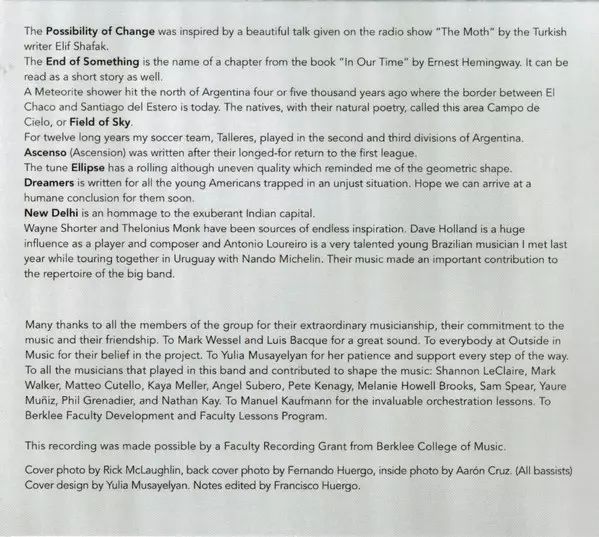 The Possibility of Change was inspired by a beautiful talk given on the radio show "The Moth" by the Turkish writer Elif Shafak.
The End of Something is the name of a chapter from the book "In Our Time" by Ernest Hemingway. It can be read as a short story as well.
A Meteorite shower hit the north of Argentina four or five thousand years ago where the border between El Chaco and Santiago del Estero is today. The natives, with their natural poetry, called this area Campo de Cielo, or Field of Sky.
For twelve long years my soccer team, Talleres, played in the second and third divisions of Argentina. Ascenso (Ascension) was written after their longed-for return to the first league.
The tune Ellipse has a rolling although uneven quality which reminded me of the geometric shape.
Dreamers is written for all the young Americans trapped in an unjust situation. Hope we can arrive at a humane conclusion for them soon.
New Delhi is an hommage to the exuberant Indian capital.
Wayne Shorter and Thelonius Monk have been sources of endless inspiration. Dave Holland is a huge influence as a player and composer and Antonio Loureiro is a very talented young Brazilian musician I met last year while touring together in Uruguay with Nando Michelin. Their music made an important contribution to the repertoire of the big band.

Many thanks to all the members of the group for their extraordinary musicianship, their commitment to the music and their friendship. To Mark Wessel and Luis Bacque for a great sound. To everybody at Outside in Music for their belief in the project. To Yulia Musayelyan for her patience and support every step of the way. To all the musicians that played in this band and contributed to shape the music: Shannon LeClaire, Mark Walker, Matteo Cutello, Kaya Meller, Angel Subero, Pete Kenagy, Melanie Howell Brooks, Sam Spear, Yaure Muñiz, Phil Grenadier, and Nathan Kay. To Manuel Kaufmann for the invaluable orchestration lessons. To Berklee Faculty Development and Faculty Lessons Program.

This recording was made possible by a Faculty Recording Grant from Berklee College of Music.

Cover photo by Rick McLaughlin, back cover photo by Fernando Huergo, inside photo by Aarón Cruz. (All bassists)
Cover design by Yulia Musayelyan. Notes edited by Francisco Huergo.